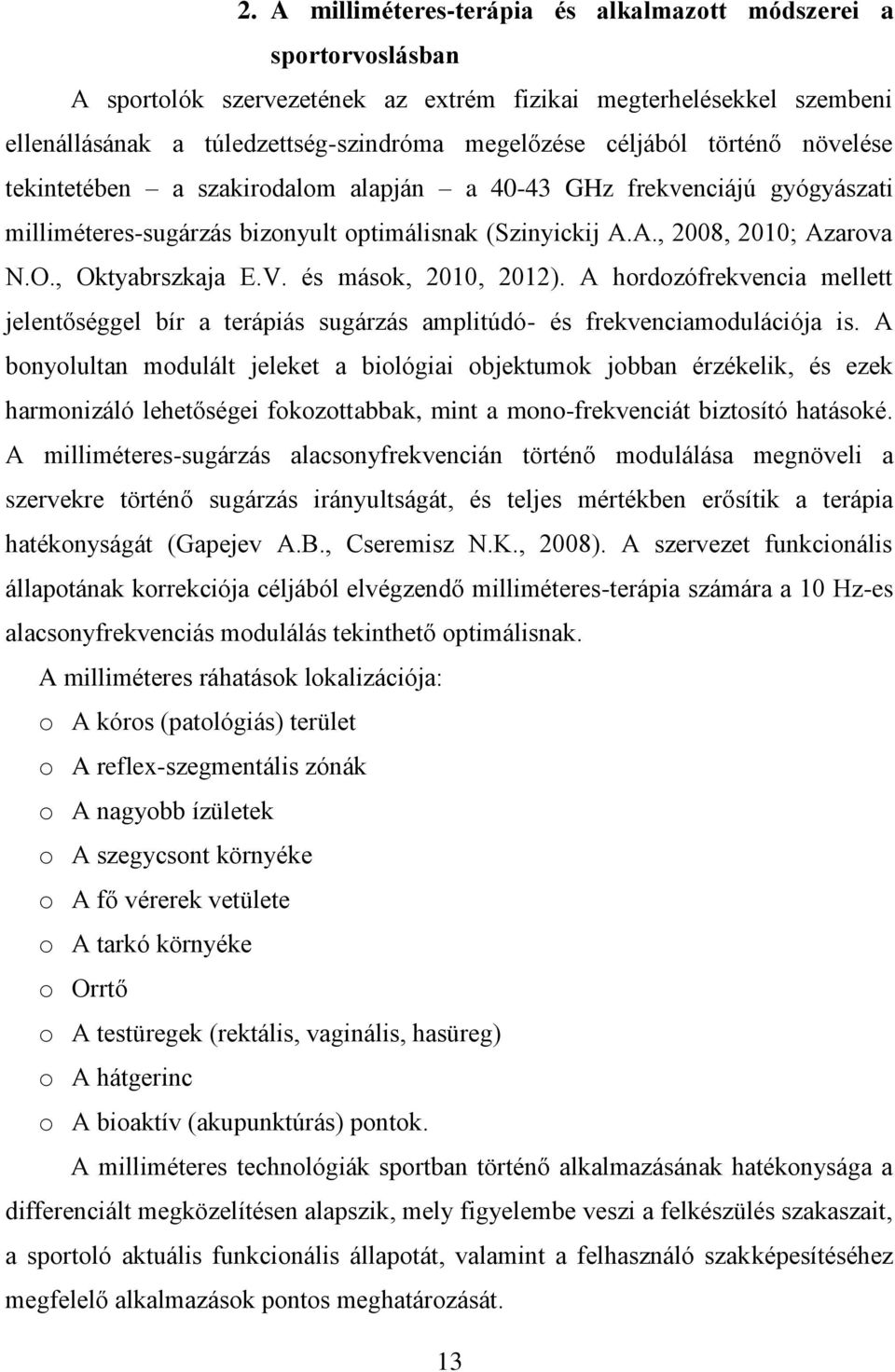 2. A milliméteres-terápia és alkalmazott módszerei a sportorvoslásban

A sportolók szervezetének az extrém fizikai megterhelésekkel szembeni ellenállásának a túledzettség-szindróma megelőzése céljából történő növelése tekintetében – a szakirodalom alapján – a 40-43 GHz frekvenciájú gyógyászati milliméteres-sugárzás bizonyult optimálisnak (Szinyickij A.A., 2008, 2010; Azarova N.O., Oktyabrszkaja E.V. és mások, 2010, 2012). A hordozófrekvencia mellett jelentőséggel bír a terápiás sugárzás amplitúdó- és frekvenciamodulációja is. A bonyolultan modulált jeleket a biológiai objektumok jobban érzékelik, és ezek harmonizáló lehetőségei fokozottabbak, mint a mono-frekvenciát biztosító hatásoké. A milliméteres-sugárzás alacsonyfrekvencián történő modulálása megnöveli a szervekre történő sugárzás irányultságát, és teljes mértékben erősítik a terápia hatékonyságát (Gapejev A.B., Cseremisz N.K., 2008). A szervezet funkcionális állapotának korrekciója céljából elvégzendő milliméteres-terápia számára a 10 Hz-es alacsonyfrekvenciás modulálás tekinthető optimálisnak.

A milliméteres ráhatások lokalizációja:

o A kóros (patológiás) terület
o A reflex-szegmentális zónák
o A nagyobb ízületek
o A szegycsont környéke
o A fő vérerek vetülete
o A tarkó környéke
o Orrtő
o A testüregek (rektális, vaginális, hasüreg)
o A hátgerinc
o A bioaktív (akupunktúrás) pontok.

A milliméteres technológiák sportban történő alkalmazásának hatékonysága a differenciált megközelítésen alapszik, mely figyelembe veszi a felkészülés szakaszait, a sportoló aktuális funkcionális állapotát, valamint a felhasználó szakképesítéséhez megfelelő alkalmazások pontos meghatározását.

13